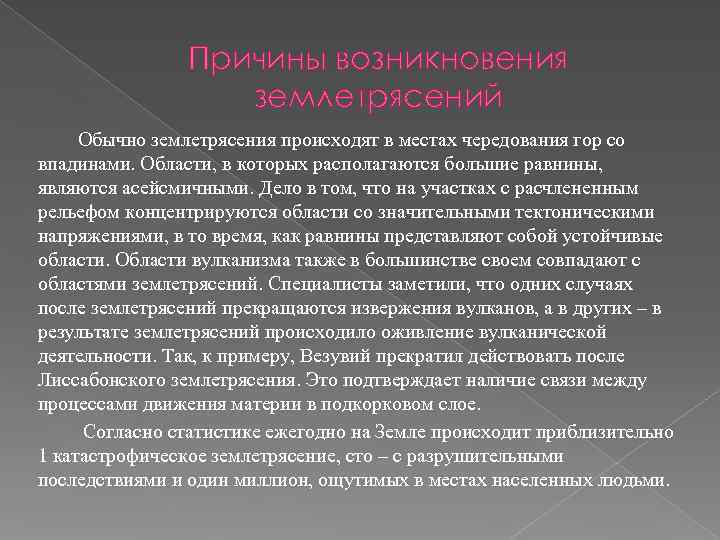 Причины возникновения землетрясений

Обычно землетрясения происходят в местах чередования гор со впадинами. Области, в которых располагаются большие равнины, являются асейсмичными. Дело в том, что на участках с расчлененным рельефом концентрируются области со значительными тектоническими напряжениями, в то время, как равнины представляют собой устойчивые области. Области вулканизма также в большинстве своем совпадают с областями землетрясений. Специалисты заметили, что одних случаях после землетрясений прекращаются извержения вулканов, а в других – в результате землетрясений происходило оживление вулканической деятельности. Так, к примеру, Везувий прекратил действовать после Лиссабонского землетрясения. Это подтверждает наличие связи между процессами движения материи в подкорковом слое.

Согласно статистике ежегодно на Земле происходит приблизительно 1 катастрофическое землетрясение, сто – с разрушительными последствиями и один миллион, ощутимых в местах населенных людьми.